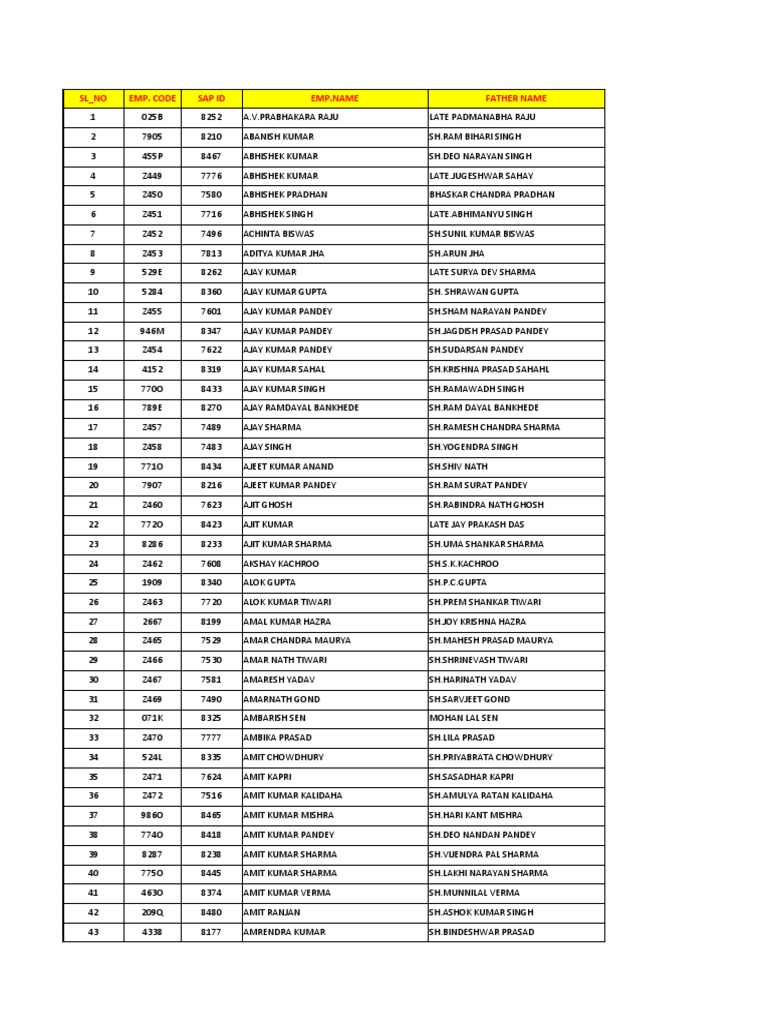 | SL_NO | EMP. CODE | SAP ID | EMP.NAME | FATHER NAME |
|---|---|---|---|---|
| 1 | 025B | 8252 | A.V.PRABHAKARA RAJU | LATE PADMANABHA RAJU |
| 2 | 7905 | 8210 | ABANISH KUMAR | SH.RAM BIHARI SINGH |
| 3 | 455P | 8467 | ABHISHEK KUMAR | SH.DEO NARAYAN SINGH |
| 4 | 2449 | 7776 | ABHISHEK KUMAR | LATE.JUGESHWAR SAHAY |
| 5 | 2450 | 7580 | ABHISHEK PRADHAN | BHASKAR CHANDRA PRADHAN |
| 6 | 2451 | 7716 | ABHISHEK SINGH | LATE.ABHIMANYU SINGH |
| 7 | 2452 | 7496 | ACHINTA BISWAS | SH.SUNIL KUMAR BISWAS |
| 8 | 2453 | 7813 | ADITYA KUMAR JHA | SH.ARUN JHA |
| 9 | 529E | 8262 | AJAY KUMAR | LATE SURYA DEV SHARMA |
| 10 | 5284 | 8360 | AJAY KUMAR GUPTA | SH. SHRAWAN GUPTA |
| 11 | 2455 | 7601 | AJAY KUMAR PANDEY | SH.SHAM NARAYAN PANDEY |
| 12 | 946M | 8347 | AJAY KUMAR PANDEY | SH.JAGDISH PRASAD PANDEY |
| 13 | 2454 | 7622 | AJAY KUMAR PANDEY | SH.SUDARSAN PANDEY |
| 14 | 4152 | 8319 | AJAY KUMAR SAHAL | SH.KRISHNA PRASAD SAHAHL |
| 15 | 7700 | 8433 | AJAY KUMAR SINGH | SH.RAMAWADH SINGH |
| 16 | 789E | 8270 | AJAY RAMDAYAL BANKHEDE | SH.RAM DAYAL BANKHEDE |
| 17 | 2457 | 7489 | AJAY SHARMA | SH.RAMESH CHANDRA SHARMA |
| 18 | 2458 | 7483 | AJAY SINGH | SH.YOGENDRA SINGH |
| 19 | 7710 | 8434 | AJEET KUMAR ANAND | SH.SHIV NATH |
| 20 | 7907 | 8216 | AJEET KUMAR PANDEY | SH.RAM SURAT PANDEY |
| 21 | 2460 | 7623 | AJIT GHOSH | SH.RABINDRA NATH GHOSH |
| 22 | 7720 | 8423 | AJIT KUMAR | LATE JAY PRAKASH DAS |
| 23 | 8286 | 8233 | AJIT KUMAR SHARMA | SH.UMA SHANKAR SHARMA |
| 24 | 2462 | 7608 | AKSHAY KACHROO | SH.S.K.KACHROO |
| 25 | 1909 | 8340 | ALOK GUPTA | SH.P.C.GUPTA |
| 26 | 2463 | 7720 | ALOK KUMAR TIWARI | SH.PREM SHANKAR TIWARI |
| 27 | 2667 | 8199 | AMAL KUMAR HAZRA | SH.JOY KRISHNA HAZRA |
| 28 | 2465 | 7529 | AMAR CHANDRA MAURYA | SH.MAHESH PRASAD MAURYA |
| 29 | 2466 | 7530 | AMAR NATH TIWARI | SH.SHRINEVASH TIWARI |
| 30 | 2467 | 7581 | AMARESH YADAV | SH.HARINATH YADAV |
| 31 | 2469 | 7490 | AMARNATH GOND | SH.SARVJEET GOND |
| 32 | 071K | 8325 | AMBARISH SEN | MOHAN LAL SEN |
| 33 | 2470 | 7777 | AMBIKA PRASAD | SH.LILA PRASAD |
| 34 | 524L | 8335 | AMIT CHOWDHURY | SH.PRIYABRATA CHOWDHURY |
| 35 | 2471 | 7624 | AMIT KAPRI | SH.SASADHAR KAPRI |
| 36 | 2472 | 7516 | AMIT KUMAR KALIDAHA | SH.AMULYA RATAN KALIDAHA |
| 37 | 9860 | 8465 | AMIT KUMAR MISHRA | SH.HARI KANT MISHRA |
| 38 | 7740 | 8418 | AMIT KUMAR PANDEY | SH.DEO NANDAN PANDEY |
| 39 | 8287 | 8238 | AMIT KUMAR SHARMA | SH.VIJENDRA PAL SHARMA |
| 40 | 7750 | 8445 | AMIT KUMAR SHARMA | SH.LAKHI NARAYAN SHARMA |
| 41 | 4630 | 8374 | AMIT KUMAR VERMA | SH.MUNNILAL VERMA |
| 42 | 209Q | 8480 | AMIT RANJAN | SH.ASHOK KUMAR SINGH |
| 43 | 4338 | 8177 | AMRENDRA KUMAR | SH.BINDESHWAR PRASAD |